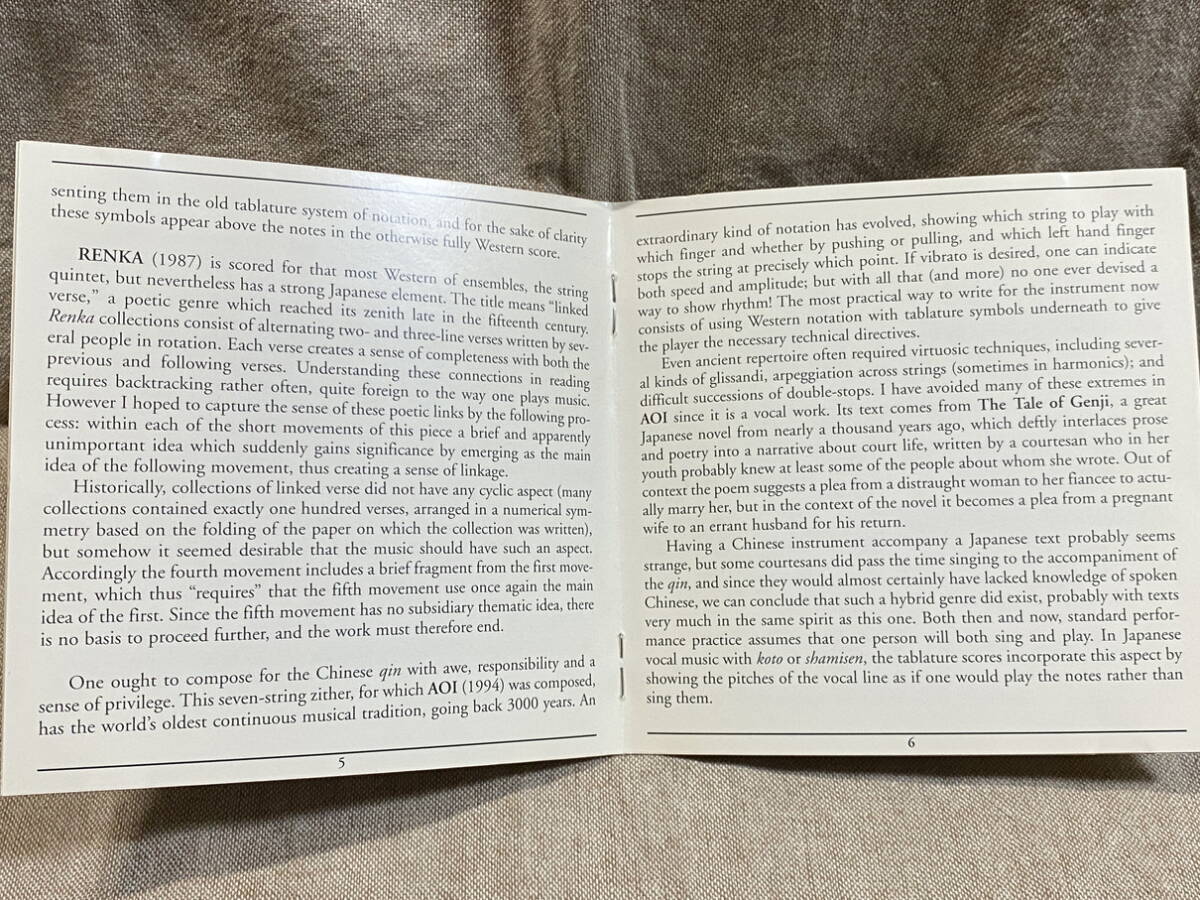 senting them in the old tablature system of notation, and for the sake of clarity these symbols appear above the notes in the otherwise fully Western score.

RENKA (1987) is scored for that most Western of ensembles, the string quintet, but nevertheless has a strong Japanese element. The title means "linked verse," a poetic genre which reached its zenith late in the fifteenth century. Renka collections consist of alternating two- and three-line verses written by several people in rotation. Each verse creates a sense of completeness with both the previous and following verses. Understanding these connections in reading requires backtracking rather often, quite foreign to the way one plays music. However I hoped to capture the sense of these poetic links by the following process: within each of the short movements of this piece a brief and apparently unimportant idea which suddenly gains significance by emerging as the main idea of the following movement, thus creating a sense of linkage.

Historically, collections of linked verse did not have any cyclic aspect (many collections contained exactly one hundred verses, arranged in a numerical symmetry based on the folding of the paper on which the collection was written), but somehow it seemed desirable that the music should have such an aspect. Accordingly the fourth movement includes a brief fragment from the first movement, which thus "requires" that the fifth movement use once again the main idea of the first. Since the fifth movement has no subsidiary thematic idea, there is no basis to proceed further, and the work must therefore end.

One ought to compose for the Chinese qin with awe, responsibility and a sense of privilege. This seven-string zither, for which AOI (1994) was composed, has the world's oldest continuous musical tradition, going back 3000 years. An

5

extraordinary kind of notation has evolved, showing which string to play with which finger and whether by pushing or pulling, and which left hand finger stops the string at precisely which point. If vibrato is desired, one can indicate both speed and amplitude; but with all that (and more) no one ever devised a way to show rhythm! The most practical way to write for the instrument now consists of using Western notation with tablature symbols underneath to give the player the necessary technical directives.

Even ancient repertoire often required virtuosic techniques, including several kinds of glissandi, arpeggiation across strings (sometimes in harmonics); and difficult successions of double-stops. I have avoided many of these extremes in AOI since it is a vocal work. Its text comes from The Tale of Genji, a great Japanese novel from nearly a thousand years ago, which deftly interlaces prose and poetry into a narrative about court life, written by a courtesan who in her youth probably knew at least some of the people about whom she wrote. Out of context the poem suggests a plea from a distraught woman to her fiancee to actually marry her, but in the context of the novel it becomes a plea from a pregnant wife to an errant husband for his return.

Having a Chinese instrument accompany a Japanese text probably seems strange, but some courtesans did pass the time singing to the accompaniment of the qin, and since they would almost certainly have lacked knowledge of spoken Chinese, we can conclude that such a hybrid genre did exist, probably with texts very much in the same spirit as this one. Both then and now, standard performance practice assumes that one person will both sing and play. In Japanese vocal music with koto or shamisen, the tablature scores incorporate this aspect by showing the pitches of the vocal line as if one would play the notes rather than sing them.

6